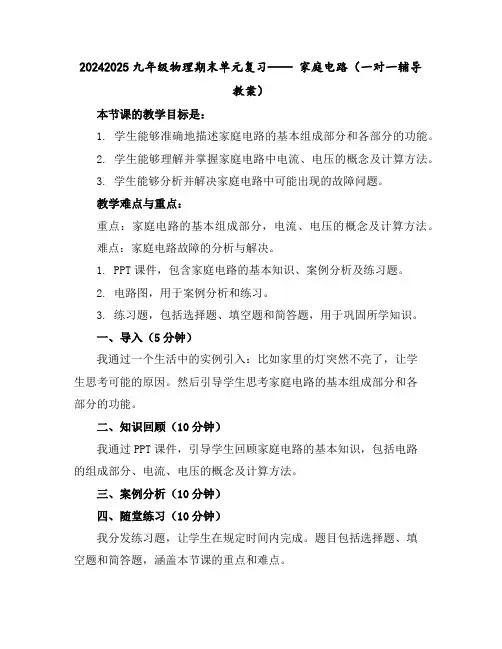 20242025 九年级物理期末单元复习—— 家庭电路（一对一辅导教案）

本节课的教学目标是：

1. 学生能够准确地描述家庭电路的基本组成部分和各部分的功能。

2. 学生能够理解并掌握家庭电路中电流、电压的概念及计算方法。

3. 学生能够分析并解决家庭电路中可能出现的故障问题。

教学难点与重点：

重点：家庭电路的基本组成部分，电流、电压的概念及计算方法。

难点：家庭电路故障的分析与解决。

1. PPT 课件，包含家庭电路的基本知识、案例分析及练习题。

2. 电路图，用于案例分析和练习。

3. 练习题，包括选择题、填空题和简答题，用于巩固所学知识。

一、导入（5 分钟）

我通过一个生活中的实例引入：比如家里的灯突然不亮了，让学生思考可能的原因。然后引导学生思考家庭电路的基本组成部分和各部分的功能。

二、知识回顾（10 分钟）

我通过 PPT 课件，引导学生回顾家庭电路的基本知识，包括电路的组成部分、电流、电压的概念及计算方法。

三、案例分析（10 分钟）

四、随堂练习（10 分钟）

我分发练习题，让学生在规定时间内完成。题目包括选择题、填空题和简答题，涵盖本节课的重点和难点。